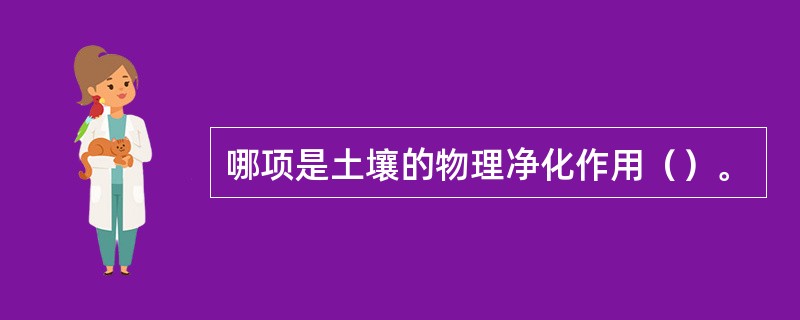 哪项是土壤的物理净化作用（）。